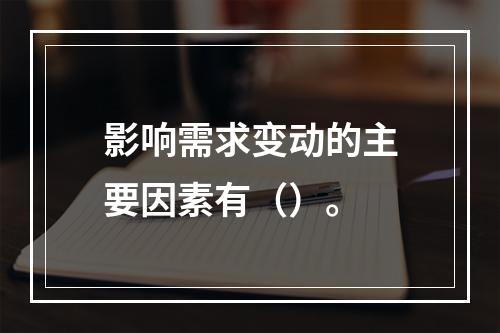 影响需求变动的主要因素有（）。